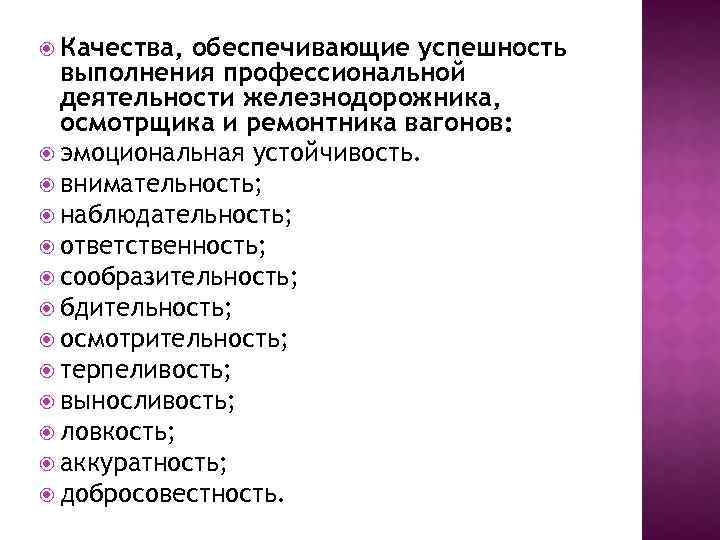 Качества, обеспечивающие успешность выполнения профессиональной деятельности железнодорожника, осмотрщика и ремонтника вагонов:
эмоциональная устойчивость.
внимательность;
наблюдательность;
ответственность;
сообразительность;
бдительность;
осмотрительность;
терпеливость;
выносливость;
ловкость;
аккуратность;
добросовестность.